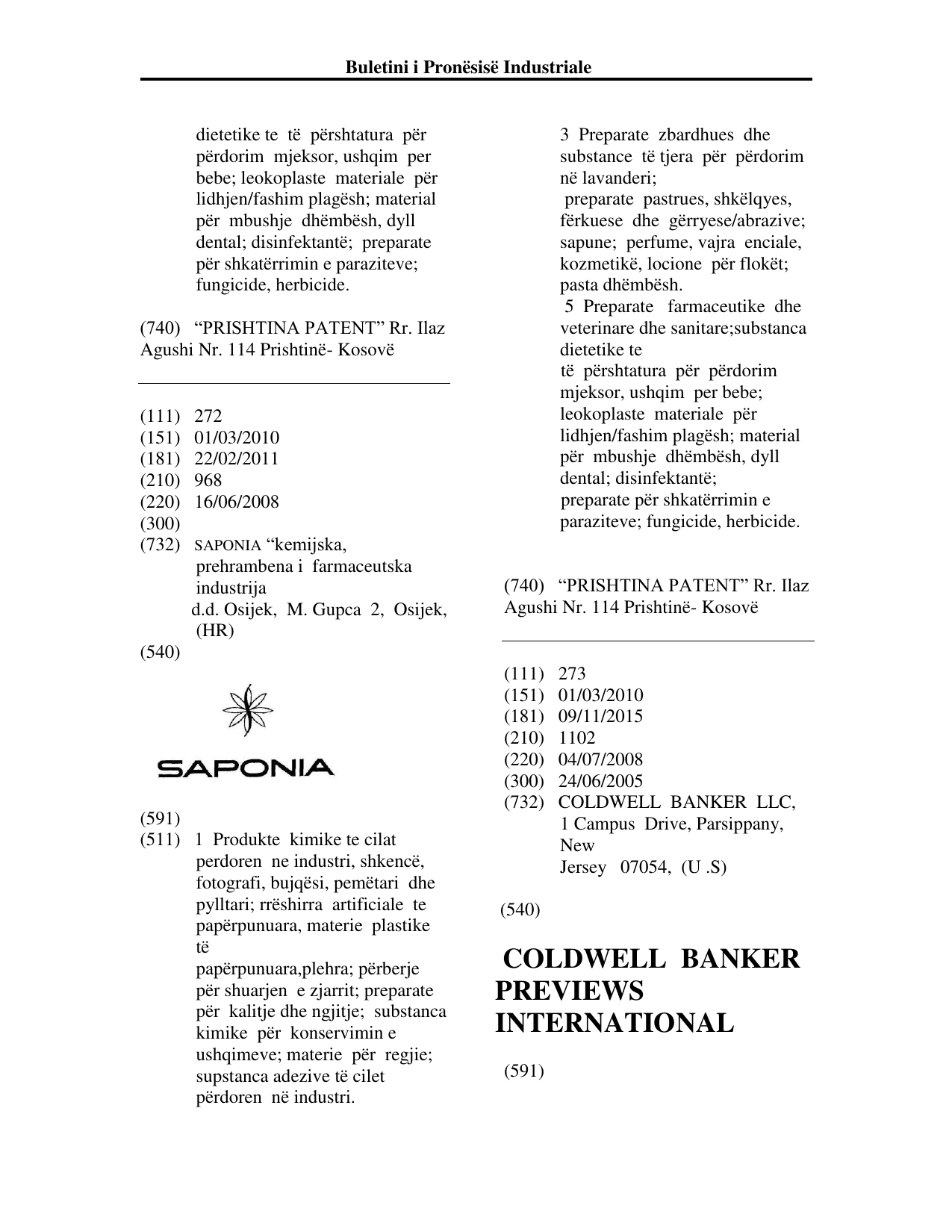 Buletini i Pronësisë Industriale

dietetike te të përshtatura për përdorim mjeksor, ushqim per bebe; leokoplaste materiale për lidhjen/fashim plagësh; material për mbushje dhëmbësh, dyll dental; disinfektantë; preparate për shkatërrimin e paraziteve; fungicide, herbicide.

(740) "PRISHTINA PATENT" Rr. Ilaz Agushi Nr. 114 Prishtinë- Kosovë

(111) 272
(151) 01/03/2010
(181) 22/02/2011
(210) 968
(220) 16/06/2008
(300)
(732) SAPONIA "kemijska, prehrambena i farmaceutska industrija
d.d. Osijek, M. Gupca 2, Osijek, (HR)
(540)

SAPONIA

(591)
(511) 1 Produkte kimike te cilat perdoren ne industri, shkencë, fotografi, bujqësi, pemëtari dhe pylltari; rrëshirra artificiale te papërpunuara, materie plastike të
papërpunuara,plehra; përberje për shuarjen e zjarrit; preparate për kalitje dhe ngjitje; substanca kimike për konservimin e ushqimeve; materie për regjie; supstanca adezive të cilet përdoren në industri.

3 Preparate zbardhues dhe substance të tjera për përdorim në lavanderi;
preparate pastrues, shkëlqyes, fërkuese dhe gërryese/abrazive; sapune; perfume, vajra enciale, kozmetikë, locione për flokët; pasta dhëmbësh.
5 Preparate farmaceutike dhe veterinare dhe sanitare;substanca dietetike te
të përshtatura për përdorim mjeksor, ushqim per bebe; leokoplaste materiale për lidhjen/fashim plagësh; material për mbushje dhëmbësh, dyll dental; disinfektantë;
preparate për shkatërrimin e paraziteve; fungicide, herbicide.

(740) "PRISHTINA PATENT" Rr. Ilaz Agushi Nr. 114 Prishtinë- Kosovë

(111) 273
(151) 01/03/2010
(181) 09/11/2015
(210) 1102
(220) 04/07/2008
(300) 24/06/2005
(732) COLDWELL BANKER LLC, 1 Campus Drive, Parsippany, New
Jersey 07054, (U .S)

(540)

COLDWELL BANKER PREVIEWS INTERNATIONAL

(591)